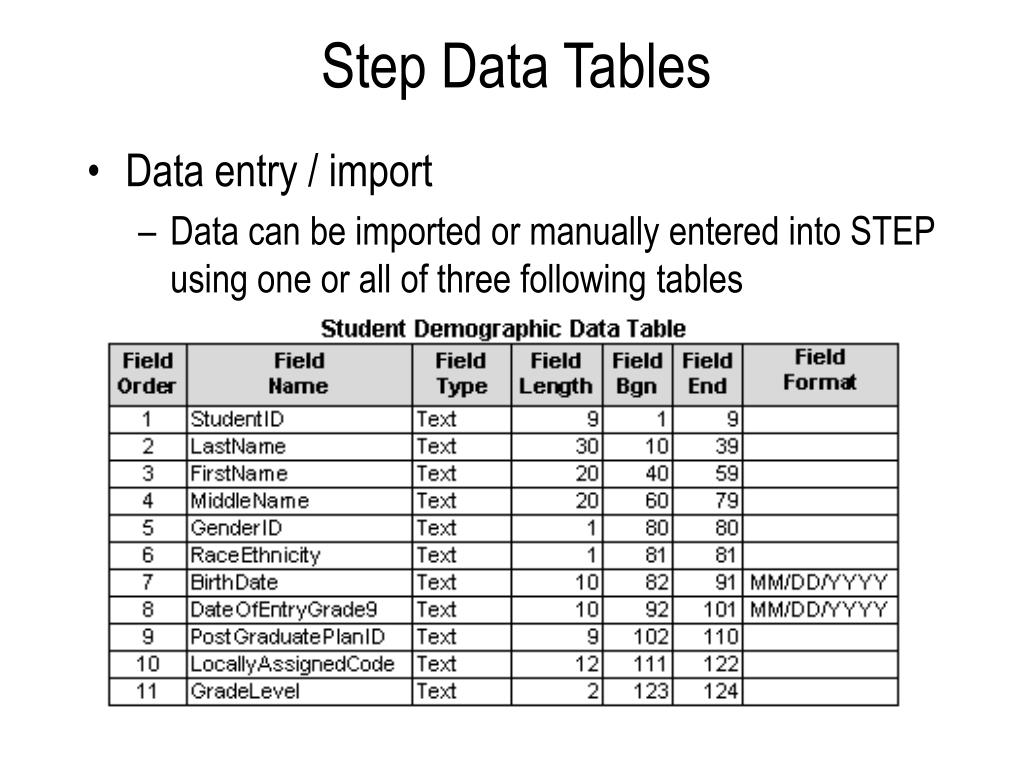 Step Data Tables

• Data entry / import

– Data can be imported or manually entered into STEP using one or all of three following tables

Student Demographic Data Table

| Field Order | Field Name | Field Type | Field Length | Field Bgn | Field End | Field Format |
|---|---|---|---|---|---|---|
| 1 | StudentID | Text | 9 | 1 | 9 | |
| 2 | LastName | Text | 30 | 10 | 39 | |
| 3 | FirstName | Text | 20 | 40 | 59 | |
| 4 | MiddleName | Text | 20 | 60 | 79 | |
| 5 | GenderID | Text | 1 | 80 | 80 | |
| 6 | RaceEthnicity | Text | 1 | 81 | 81 | |
| 7 | BirthDate | Text | 10 | 82 | 91 | MM/DD/YYYY |
| 8 | DateOfEntryGrade9 | Text | 10 | 92 | 101 | MM/DD/YYYY |
| 9 | PostGraduatePlanID | Text | 9 | 102 | 110 | |
| 10 | LocallyAssignedCode | Text | 12 | 111 | 122 | |
| 11 | GradeLevel | Text | 2 | 123 | 124 | |